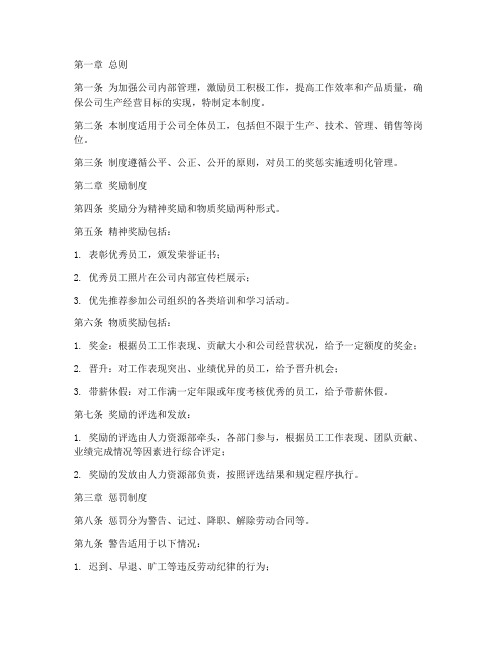 第一章 总则

第一条 为加强公司内部管理，激励员工积极工作，提高工作效率和产品质量，确保公司生产经营目标的实现，特制定本制度。

第二条 本制度适用于公司全体员工，包括但不限于生产、技术、管理、销售等岗位。

第三条 制度遵循公平、公正、公开的原则，对员工的奖惩实施透明化管理。

第二章 奖励制度

第四条 奖励分为精神奖励和物质奖励两种形式。

第五条 精神奖励包括：

1. 表彰优秀员工，颁发荣誉证书；

2. 优秀员工照片在公司内部宣传栏展示；

3. 优先推荐参加公司组织的各类培训和学习活动。

第六条 物质奖励包括：

1. 奖金：根据员工工作表现、贡献大小和公司经营状况，给予一定额度的奖金；

2. 晋升：对工作表现突出、业绩优异的员工，给予晋升机会；

3. 带薪休假：对工作满一定年限或年度考核优秀的员工，给予带薪休假。

第七条 奖励的评选和发放：

1. 奖励的评选由人力资源部牵头，各部门参与，根据员工工作表现、团队贡献、业绩完成情况等因素进行综合评定；

2. 奖励的发放由人力资源部负责，按照评选结果和规定程序执行。

第三章 惩罚制度

第八条 惩罚分为警告、记过、降职、解除劳动合同等。

第九条 警告适用于以下情况：

1. 迟到、早退、旷工等违反劳动纪律的行为；